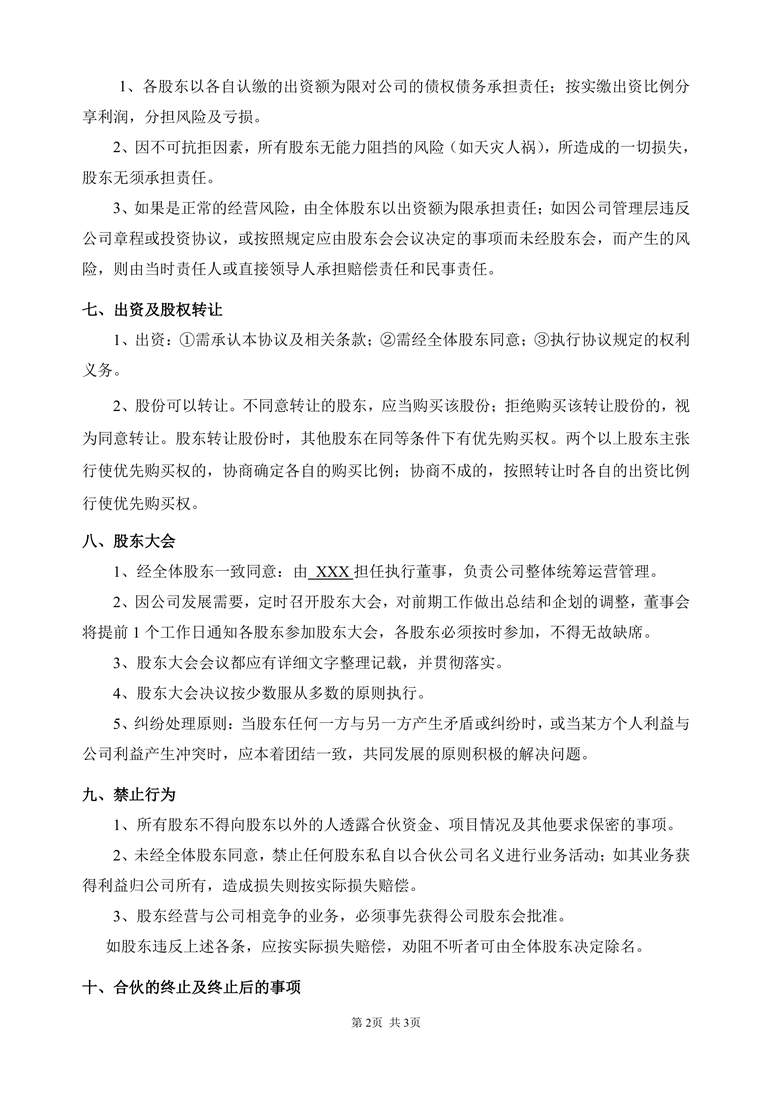 1、各股东以各自认缴的出资额为限对公司的债权债务承担责任；按实缴出资比例分享利润，分担风险及亏损。

2、因不可抗拒因素，所有股东无能力阻挡的风险（如天灾人祸），所造成的一切损失，股东无须承担责任。

3、如果是正常的经营风险，由全体股东以出资额为限承担责任；如因公司管理层违反公司章程或投资协议，或按照规定应由股东会会议决定的事项而未经股东会，而产生的风险，则由当时责任人或直接领导人承担赔偿责任和民事责任。

七、出资及股权转让

1、出资：①需承认本协议及相关条款；②需经全体股东同意；③执行协议规定的权利义务。

2、股份可以转让。不同意转让的股东，应当购买该股份；拒绝购买该转让股份的，视为同意转让。股东转让股份时，其他股东在同等条件下有优先购买权。两个以上股东主张行使优先购买权的，协商确定各自的购买比例；协商不成的，按照转让时各自的出资比例行使优先购买权。

八、股东大会

1、经全体股东一致同意：由 XXX 担任执行董事，负责公司整体统筹运营管理。

2、因公司发展需要，定时召开股东大会，对前期工作做出总结和企划的调整，董事会将提前 1 个工作日通知各股东参加股东大会，各股东必须按时参加，不得无故缺席。

3、股东大会会议都应有详细文字整理记载，并贯彻落实。

4、股东大会决议按少数服从多数的原则执行。

5、纠纷处理原则：当股东任何一方与另一方产生矛盾或纠纷时，或当某方个人利益与公司利益产生冲突时，应本着团结一致，共同发展的原则积极的解决问题。

九、禁止行为

1、所有股东不得向股东以外的人透露合伙资金、项目情况及其他要求保密的事项。

2、未经全体股东同意，禁止任何股东私自以合伙公司名义进行业务活动；如其业务获得利益归公司所有，造成损失则按实际损失赔偿。

3、股东经营与公司相竞争的业务，必须事先获得公司股东会批准。

如股东违反上述各条，应按实际损失赔偿，劝阻不听者可由全体股东决定除名。

十、合伙的终止及终止后的事项

第 2页 共 3页